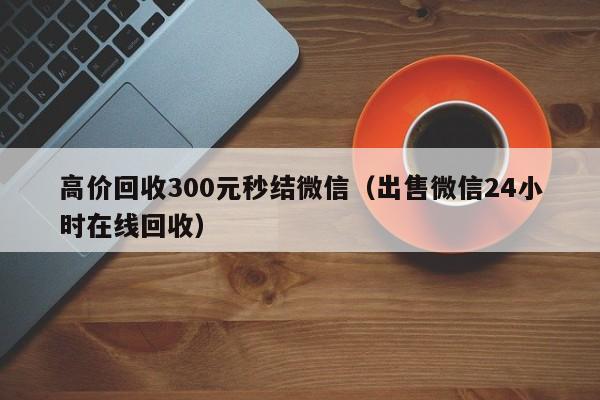 高价回收300元秒结微信（出售微信24小时在线回收）